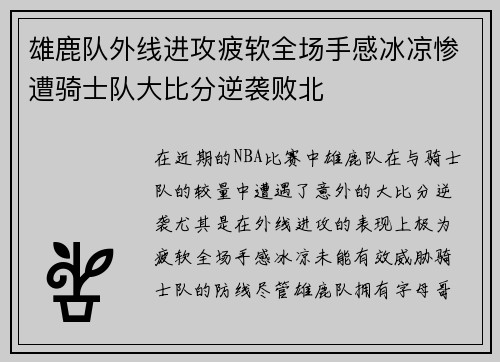 雄鹿队外线进攻疲软全场手感冰凉惨遭骑士队大比分逆袭败北

在近期的NBA比赛中雄鹿队在与骑士队的较量中遭遇了意外的大比分逆袭尤其是在外线进攻的表现上极为疲软全场手感冰凉未能有效威胁骑士队的防线尽管雄鹿队拥有字母哥